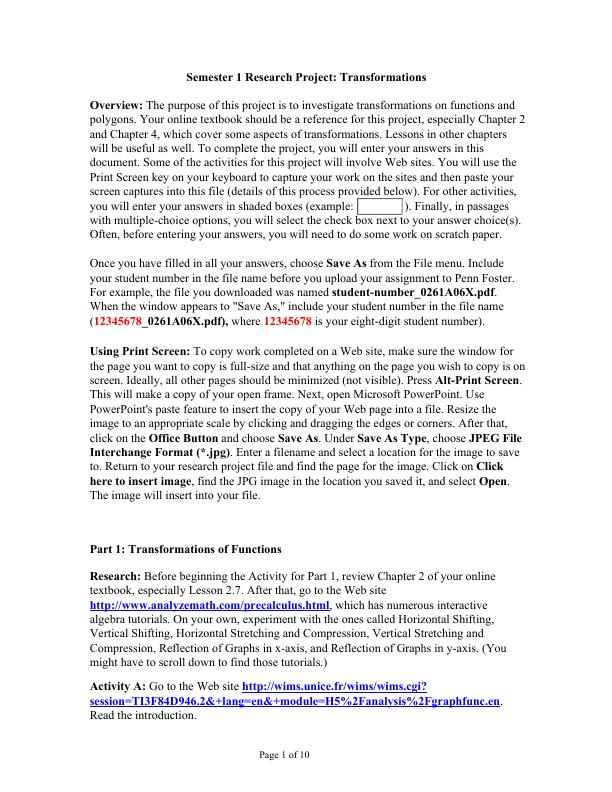 Semester 1 Research Project: Transformations

Overview: The purpose of this project is to investigate transformations on functions and polygons. Your online textbook should be a reference for this project, especially Chapter 2 and Chapter 4, which cover some aspects of transformations. Lessons in other chapters will be useful as well. To complete the project, you will enter your answers in this document. Some of the activities for this project will involve Web sites. You will use the Print Screen key on your keyboard to capture your work on the sites and then paste your screen captures into this file (details of this process provided below). For other activities, you will enter your answers in shaded boxes (example: ). Finally, in passages with multiple-choice options, you will select the check box next to your answer choice(s). Often, before entering your answers, you will need to do some work on scratch paper.

Once you have filled in all your answers, choose Save As from the File menu. Include your student number in the file name before you upload your assignment to Penn Foster. For example, the file you downloaded was named student-number_0261A06X.pdf. When the window appears to "Save As," include your student number in the file name (12345678_0261A06X.pdf), where 12345678 is your eight-digit student number).

Using Print Screen: To copy work completed on a Web site, make sure the window for the page you want to copy is full-size and that anything on the page you wish to copy is on screen. Ideally, all other pages should be minimized (not visible). Press Alt-Print Screen. This will make a copy of your open frame. Next, open Microsoft PowerPoint. Use PowerPoint's paste feature to insert the copy of your Web page into a file. Resize the image to an appropriate scale by clicking and dragging the edges or corners. After that, click on the Office Button and choose Save As. Under Save As Type, choose JPEG File Interchange Format (*.jpg). Enter a filename and select a location for the image to save to. Return to your research project file and find the page for the image. Click on Click here to insert image, find the JPG image in the location you saved it, and select Open. The image will insert into your file.

Part 1: Transformations of Functions

Research: Before beginning the Activity for Part 1, review Chapter 2 of your online textbook, especially Lesson 2.7. After that, go to the Web site http://www.analyzemath.com/precalculus.html, which has numerous interactive algebra tutorials. On your own, experiment with the ones called Horizontal Shifting, Vertical Shifting, Horizontal Stretching and Compression, Vertical Stretching and Compression, Reflection of Graphs in x-axis, and Reflection of Graphs in y-axis. (You might have to scroll down to find those tutorials.)

Activity A: Go to the Web site http://wims.unice.fr/wims/wims.cgi?session=TI3F84D946.2&+lang=en&+module=H5%2Fanalysis%2Fgraphfunc.en. Read the introduction.

Page 1 of 10